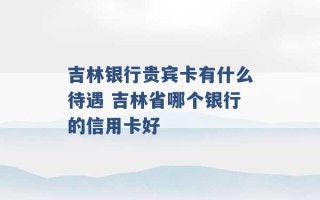 吉林银行贵宾卡有什么待遇 吉林省哪个银行的信用卡好